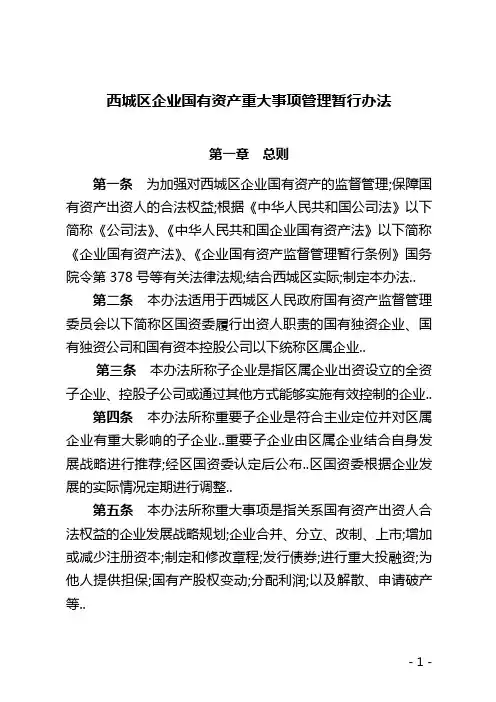 西城区企业国有资产重大事项管理暂行办法

第一章　总则

第一条　为加强对西城区企业国有资产的监督管理;保障国有资产出资人的合法权益;根据《中华人民共和国公司法》以下简称《公司法》、《中华人民共和国企业国有资产法》以下简称《企业国有资产法》、《企业国有资产监督管理暂行条例》国务院令第 378 号等有关法律法规;结合西城区实际;制定本办法..

第二条　本办法适用于西城区人民政府国有资产监督管理委员会以下简称区国资委履行出资人职责的国有独资企业、国有独资公司和国有资本控股公司以下统称区属企业..

第三条　本办法所称子企业是指区属企业出资设立的全资子企业、控股子公司或通过其他方式能够实施有效控制的企业..

第四条　本办法所称重要子企业是符合主业定位并对区属企业有重大影响的子企业..重要子企业由区属企业结合自身发展战略进行推荐;经区国资委认定后公布..区国资委根据企业发展的实际情况定期进行调整..

第五条　本办法所称重大事项是指关系国有资产出资人合法权益的企业发展战略规划;企业合并、分立、改制、上市;增加或减少注册资本;制定和修改章程;发行债券;进行重大投融资;为他人提供担保;国有产股权变动;分配利润;以及解散、申请破产等..

- 1 -